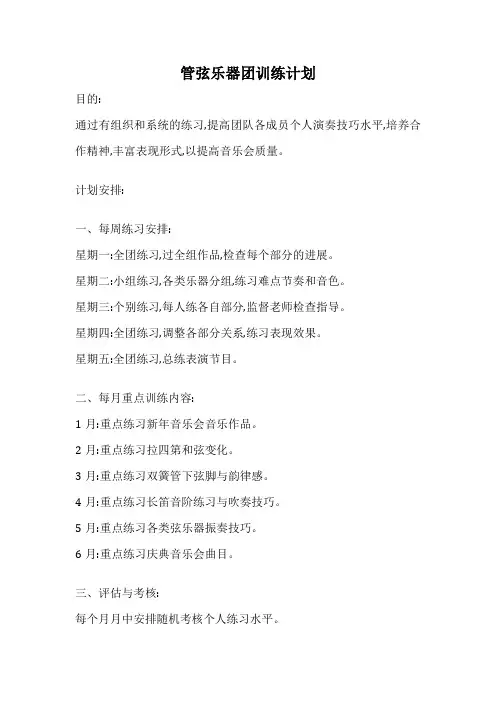 管弦乐器团训练计划

目的:

通过有组织和系统的练习,提高团队各成员个人演奏技巧水平,培养合作精神,丰富表现形式,以提高音乐会质量。

计划安排:

一、每周练习安排:

星期一:全团练习,过全组作品,检查每个部分的进展。

星期二:小组练习,各类乐器分组,练习难点节奏和音色。

星期三:个别练习,每人练各自部分,监督老师检查指导。

星期四:全团练习,调整各部分关系,练习表现效果。

星期五:全团练习,总练表演节目。

二、每月重点训练内容:

1 月:重点练习新年音乐会音乐作品。

2 月:重点练习拉四第和弦变化。

3 月:重点练习双簧管下弦脚与韵律感。

4 月:重点练习长笛音阶练习与吹奏技巧。

5 月:重点练习各类弦乐器振奏技巧。

6 月:重点练习庆典音乐会曲目。

三、评估与考核:

每个月月中安排随机考核个人练习水平。